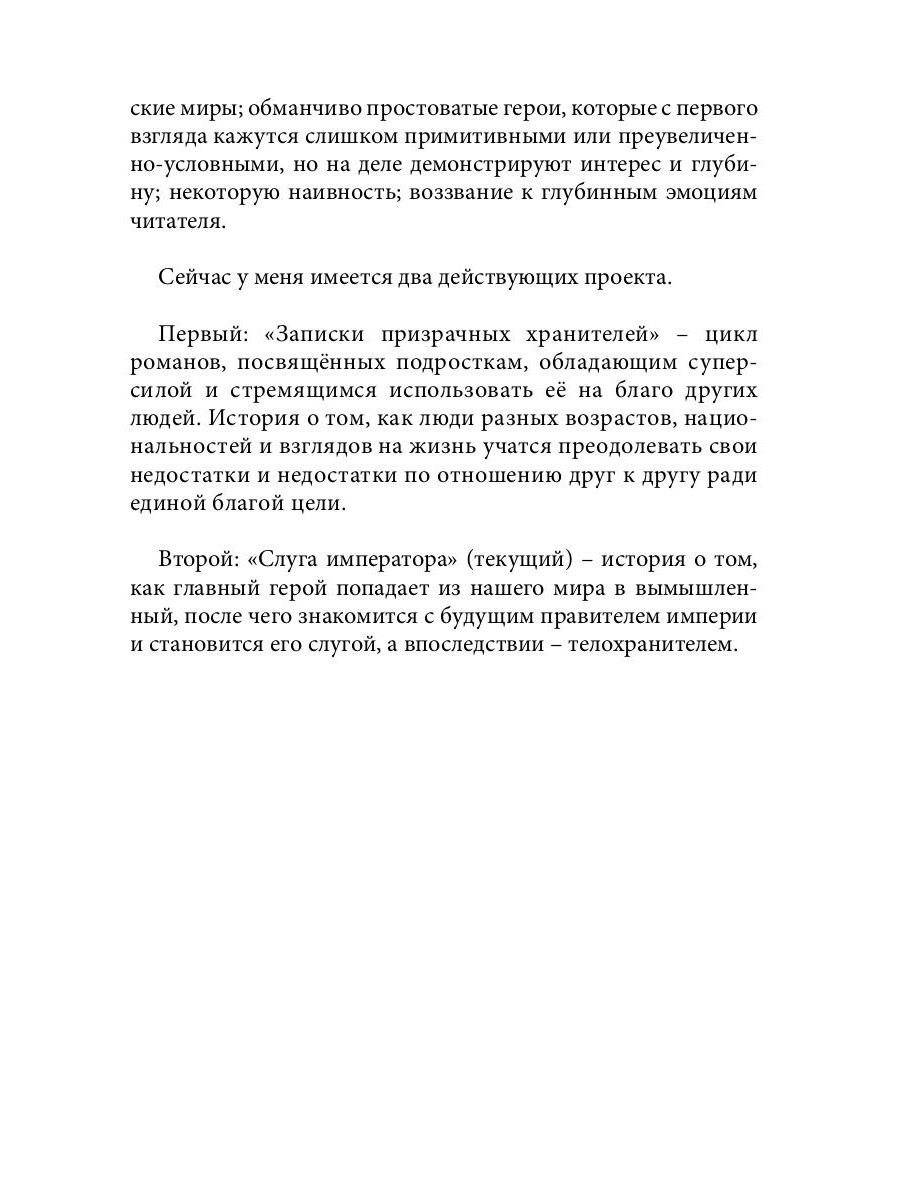 ские миры; обманчиво простоватые герои, которые с первого взгляда кажутся слишком примитивными или преувеличенно-условными, но на деле демонстрируют интерес и глубину; некоторую наивность; воззвание к глубинным эмоциям читателя.

Сейчас у меня имеется два действующих проекта.

Первый: «Записки призрачных хранителей» – цикл романов, посвящённых подросткам, обладающим суперсилой и стремящимся использовать её на благо других людей. История о том, как люди разных возрастов, национальностей и взглядов на жизнь учатся преодолевать свои недостатки и недостатки по отношению друг к другу ради единой благой цели.

Второй: «Слуга императора» (текущий) – история о том, как главный герой попадает из нашего мира в вымышленный, после чего знакомится с будущим правителем империи и становится его слугой, а впоследствии – телохранителем.